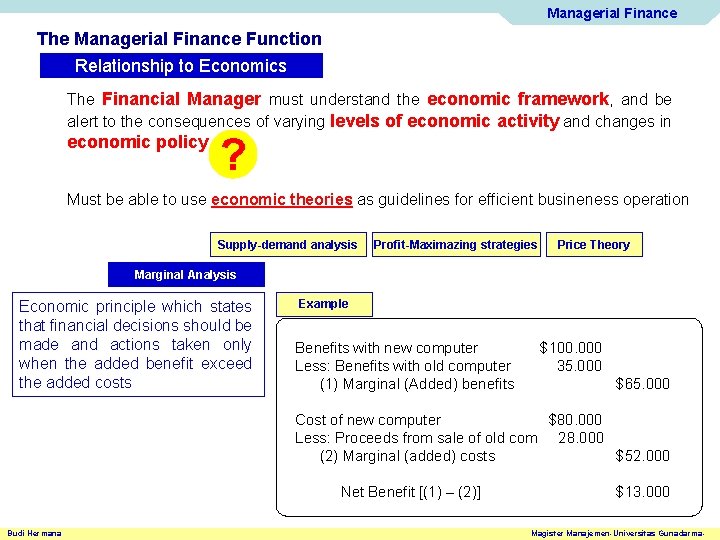 Managerial Finance

The Managerial Finance Function

Relationship to Economics

The Financial Manager must understand the economic framework, and be alert to the consequences of varying levels of economic activity and changes in economic policy

?

Must be able to use economic theories as guidelines for efficient busineness operation

Supply-demand analysis

Profit-Maximazing strategies

Price Theory

Marginal Analysis

Economic principle which states that financial decisions should be made and actions taken only when the added benefit exceed the added costs

Example

| | | |
|---|---|---|
| Benefits with new computer | \$100.000 | |
| Less: Benefits with old computer | 35.000 | |
| (1) Marginal (Added) benefits | | \$65.000 |
| Cost of new computer | \$80.000 | |
| Less: Proceeds from sale of old com | 28.000 | |
| (2) Marginal (added) costs | | \$52.000 |
| Net Benefit [(1) – (2)] | | \$13.000 |

Budi Hermana

Magister Manajemen-Universitas Gunadarma-